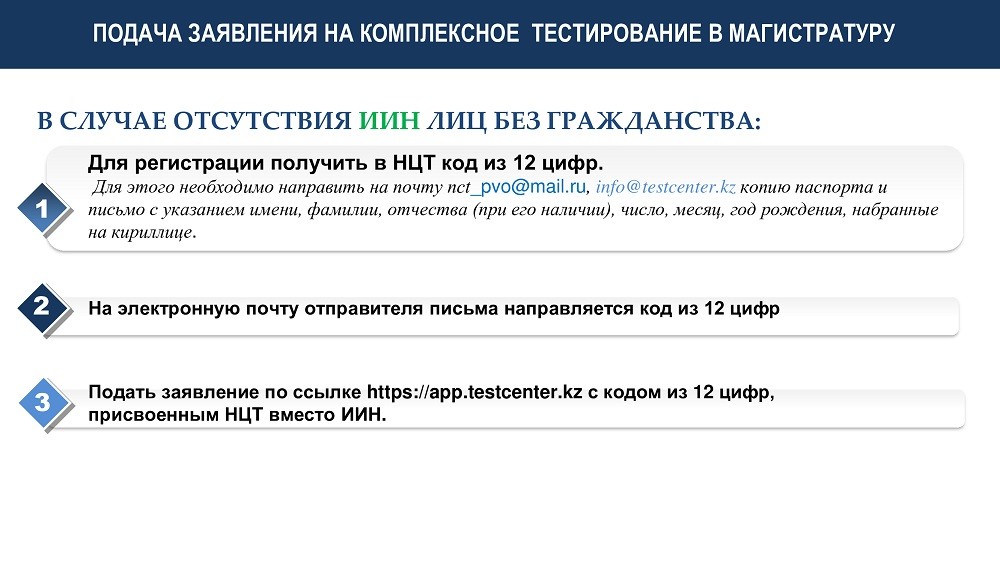 ПОДАЧА ЗАЯВЛЕНИЯ НА КОМПЛЕКСНОЕ ТЕСТИРОВАНИЕ В МАГИСТРАТУРУ

В СЛУЧАЕ ОТСУТСТВИЯ ИИН ЛИЦ БЕЗ ГРАЖДАНСТВА:

1

Для регистрации получить в НЦТ код из 12 цифр.

Для этого необходимо направить на почту nct_pvo@mail.ru, info@testcenter.kz копию паспорта и письмо с указанием имени, фамилии, отчества (при его наличии), число, месяц, год рождения, набранные на кириллице.

2

На электронную почту отправителя письма направляется код из 12 цифр

3

Подать заявление по ссылке https://app.testcenter.kz с кодом из 12 цифр, присвоенным НЦТ вместо ИИН.